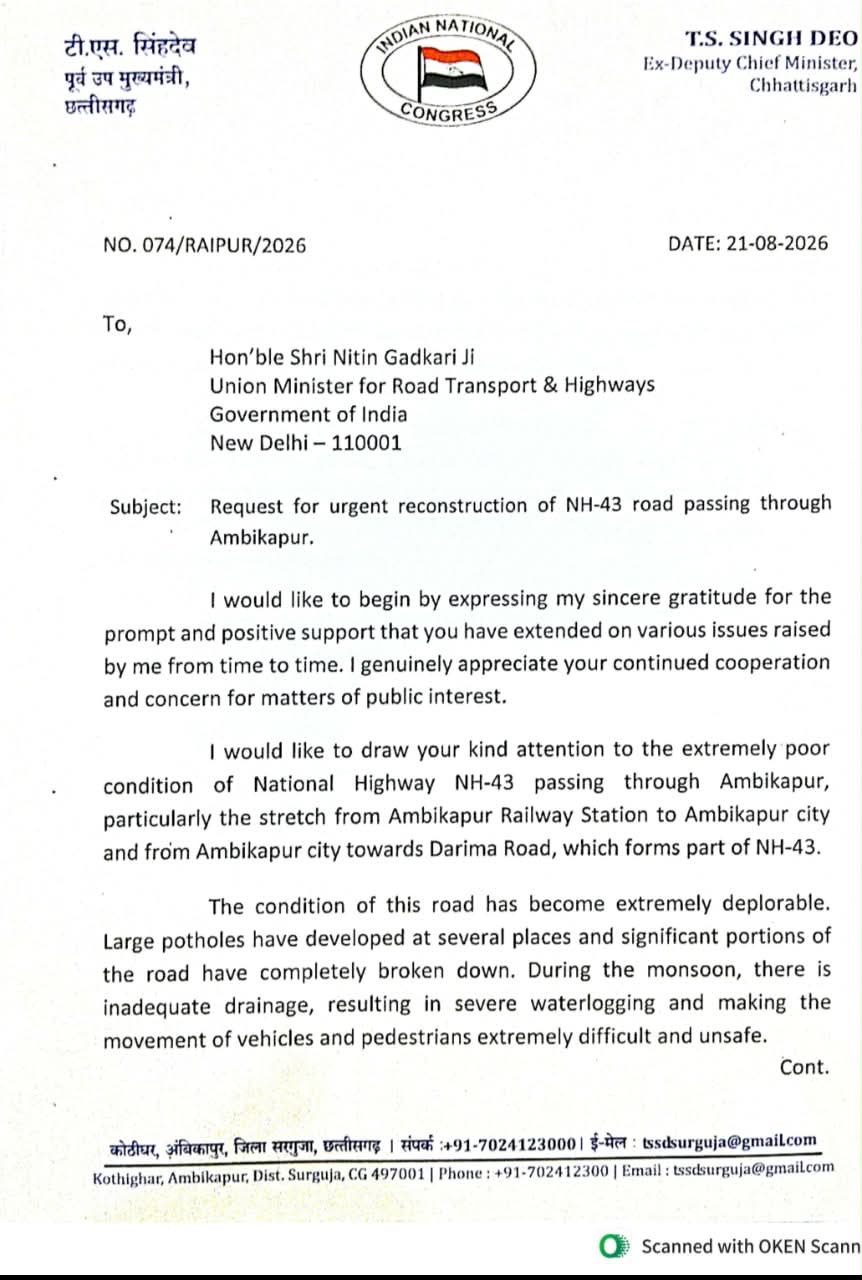 टी.एस. सिंहदेव
पूर्व उप मुख्यमंत्री,
छत्तीसगढ़

INDIAN NATIONAL CONGRESS

T.S. SINGH DEO
Ex-Deputy Chief Minister,
Chhattisgarh

NO. 074/RAIPUR/2026

DATE: 21-08-2026

To,

Hon'ble Shri Nitin Gadkari Ji
Union Minister for Road Transport & Highways
Government of India
New Delhi – 110001

Subject: Request for urgent reconstruction of NH-43 road passing through Ambikapur.

I would like to begin by expressing my sincere gratitude for the prompt and positive support that you have extended on various issues raised by me from time to time. I genuinely appreciate your continued cooperation and concern for matters of public interest.

I would like to draw your kind attention to the extremely poor condition of National Highway NH-43 passing through Ambikapur, particularly the stretch from Ambikapur Railway Station to Ambikapur city and from Ambikapur city towards Darima Road, which forms part of NH-43.

The condition of this road has become extremely deplorable. Large potholes have developed at several places and significant portions of the road have completely broken down. During the monsoon, there is inadequate drainage, resulting in severe waterlogging and making the movement of vehicles and pedestrians extremely difficult and unsafe.

Cont.

कोठीघर, अंबिकापुर, जिला सरगुजा, छत्तीसगढ़ | संपर्क :+91-7024123000 | ई-मेल : tssdsurguja@gmail.com
Kothighar, Ambikapur, Dist. Surguja, CG 497001 | Phone : +91-702412300 | Email : tssdsurguja@gmail.com

Scanned with OKEN Scann